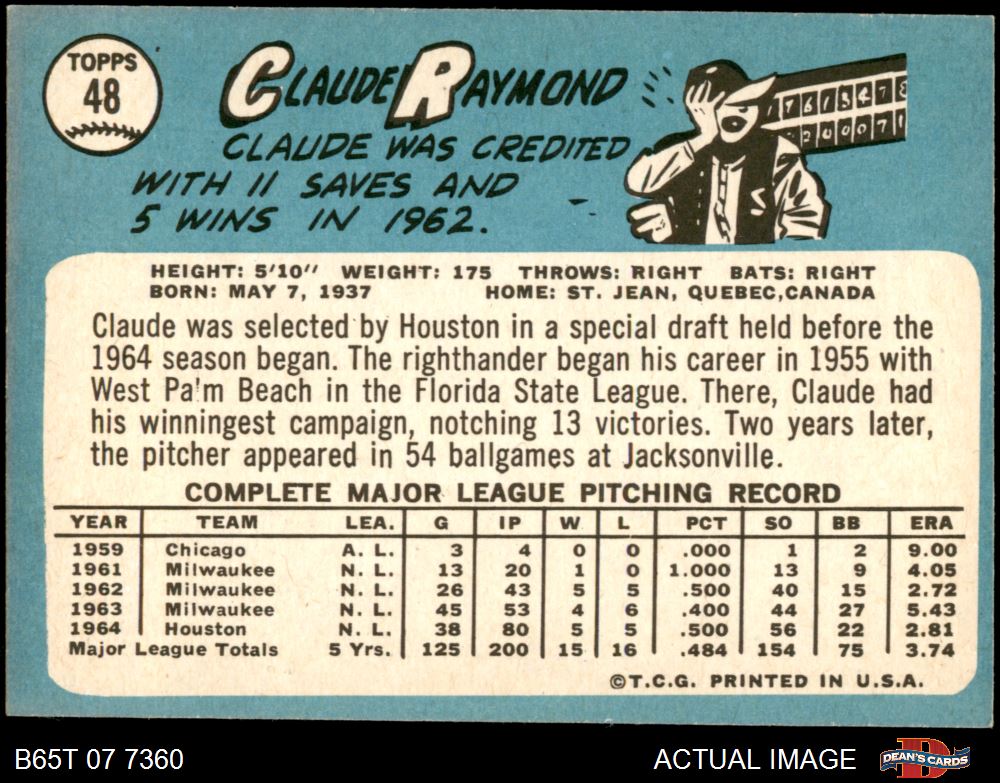 TOPPS
48

CLAUDE RAYMOND

CLAUDE WAS CREDITED WITH 11 SAVES AND 5 WINS IN 1962.

HEIGHT: 5'10" WEIGHT: 175 THROWS: RIGHT BATS: RIGHT
BORN: MAY 7, 1937 HOME: ST. JEAN, QUEBEC, CANADA

Claude was selected by Houston in a special draft held before the 1964 season began. The righthander began his career in 1955 with West Pa'm Beach in the Florida State League. There, Claude had his winningest campaign, notching 13 victories. Two years later, the pitcher appeared in 54 ballgames at Jacksonville.

COMPLETE MAJOR LEAGUE PITCHING RECORD

| YEAR | TEAM | LEA. | G | IP | W | L | PCT | SO | BB | ERA |
|---|---|---|---|---|---|---|---|---|---|---|
| 1959 | Chicago | A. L. | 3 | 4 | 0 | 0 | .000 | 1 | 2 | 9.00 |
| 1961 | Milwaukee | N. L. | 13 | 20 | 1 | 0 | 1.000 | 13 | 9 | 4.05 |
| 1962 | Milwaukee | N. L. | 26 | 43 | 5 | 5 | .500 | 40 | 15 | 2.72 |
| 1963 | Milwaukee | N. L. | 45 | 53 | 4 | 6 | .400 | 44 | 27 | 5.43 |
| 1964 | Houston | N. L. | 38 | 80 | 5 | 5 | .500 | 56 | 22 | 2.81 |
| Major League Totals | | 5 Yrs. | 125 | 200 | 15 | 16 | .484 | 154 | 75 | 3.74 |

©T.C.G. PRINTED IN U.S.A.

B65T 07 7360

ACTUAL IMAGE

DEAN'S CARDS